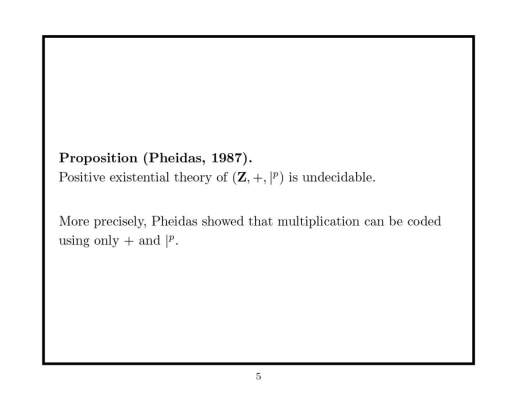 Proposition (Pheidas, 1987).
Positive existential theory of $(\mathbf{Z}, +, |^p)$ is undecidable.

More precisely, Pheidas showed that multiplication can be coded using only $+$ and $|^p$.

5